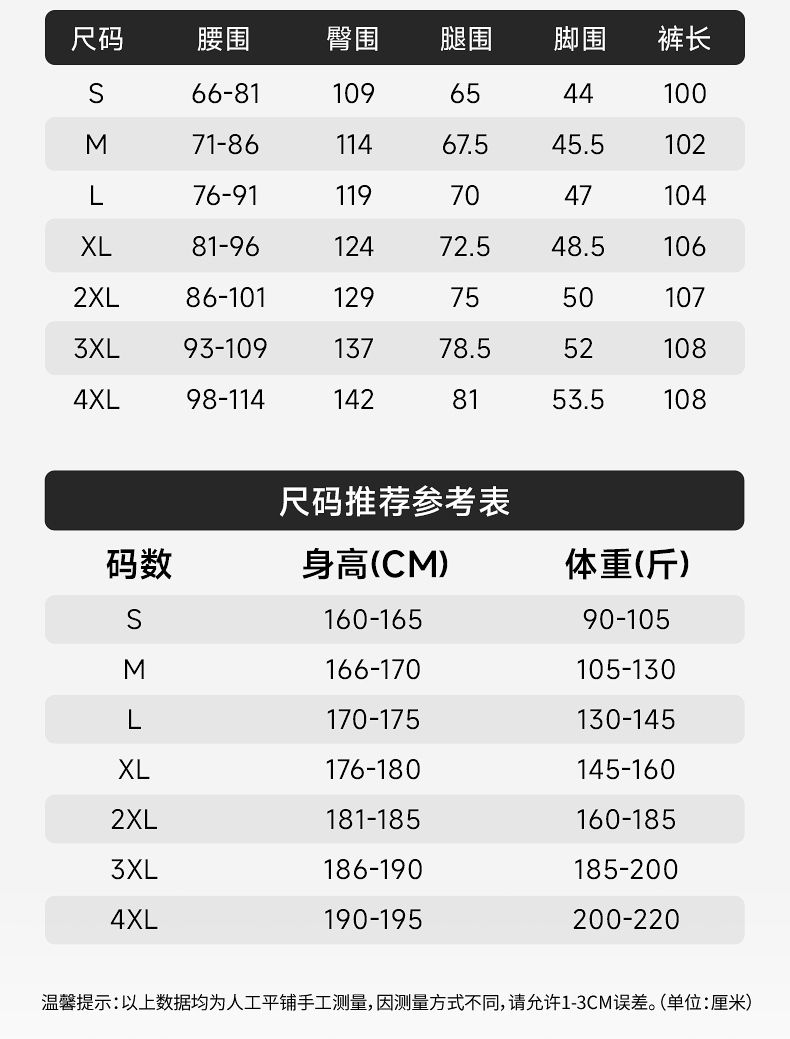 | 尺码 | 腰围 | 臀围 | 腿围 | 脚围 | 裤长 |
|---|---|---|---|---|---|
| S | 66-81 | 109 | 65 | 44 | 100 |
| M | 71-86 | 114 | 67.5 | 45.5 | 102 |
| L | 76-91 | 119 | 70 | 47 | 104 |
| XL | 81-96 | 124 | 72.5 | 48.5 | 106 |
| 2XL | 86-101 | 129 | 75 | 50 | 107 |
| 3XL | 93-109 | 137 | 78.5 | 52 | 108 |
| 4XL | 98-114 | 142 | 81 | 53.5 | 108 |

尺码推荐参考表

| 码数 | 身高(CM) | 体重(斤) |
|---|---|---|
| S | 160-165 | 90-105 |
| M | 166-170 | 105-130 |
| L | 170-175 | 130-145 |
| XL | 176-180 | 145-160 |
| 2XL | 181-185 | 160-185 |
| 3XL | 186-190 | 185-200 |
| 4XL | 190-195 | 200-220 |

温馨提示：以上数据均为人工平铺手工测量，因测量方式不同，请允许1-3CM误差。(单位：厘米)